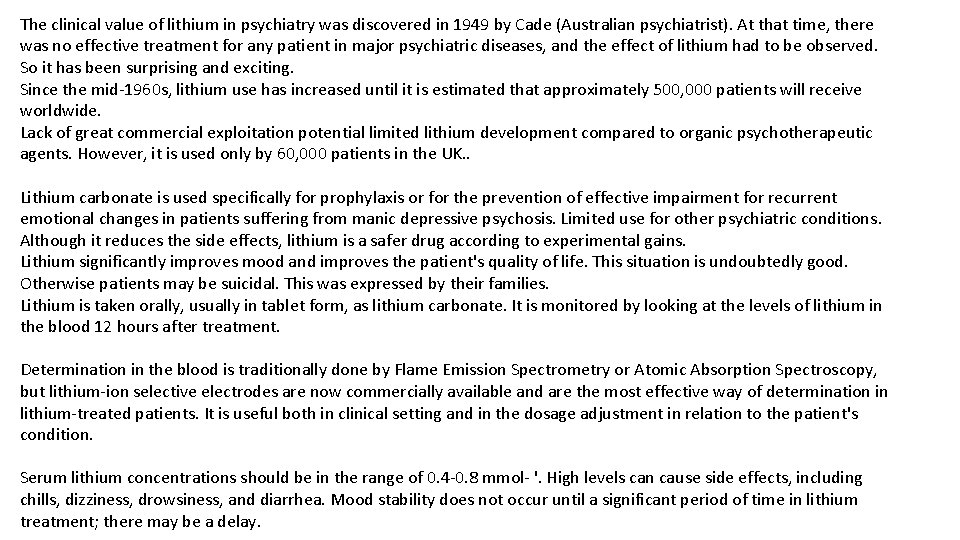 The clinical value of lithium in psychiatry was discovered in 1949 by Cade (Australian psychiatrist). At that time, there was no effective treatment for any patient in major psychiatric diseases, and the effect of lithium had to be observed. So it has been surprising and exciting.
Since the mid-1960s, lithium use has increased until it is estimated that approximately 500,000 patients will receive worldwide.
Lack of great commercial exploitation potential limited lithium development compared to organic psychotherapeutic agents. However, it is used only by 60,000 patients in the UK..

Lithium carbonate is used specifically for prophylaxis or for the prevention of effective impairment for recurrent emotional changes in patients suffering from manic depressive psychosis. Limited use for other psychiatric conditions. Although it reduces the side effects, lithium is a safer drug according to experimental gains.
Lithium significantly improves mood and improves the patient's quality of life. This situation is undoubtedly good. Otherwise patients may be suicidal. This was expressed by their families.
Lithium is taken orally, usually in tablet form, as lithium carbonate. It is monitored by looking at the levels of lithium in the blood 12 hours after treatment.

Determination in the blood is traditionally done by Flame Emission Spectrometry or Atomic Absorption Spectroscopy, but lithium-ion selective electrodes are now commercially available and are the most effective way of determination in lithium-treated patients. It is useful both in clinical setting and in the dosage adjustment in relation to the patient's condition.

Serum lithium concentrations should be in the range of 0.4-0.8 mmol- '. High levels can cause side effects, including chills, dizziness, drowsiness, and diarrhea. Mood stability does not occur until a significant period of time in lithium treatment; there may be a delay.